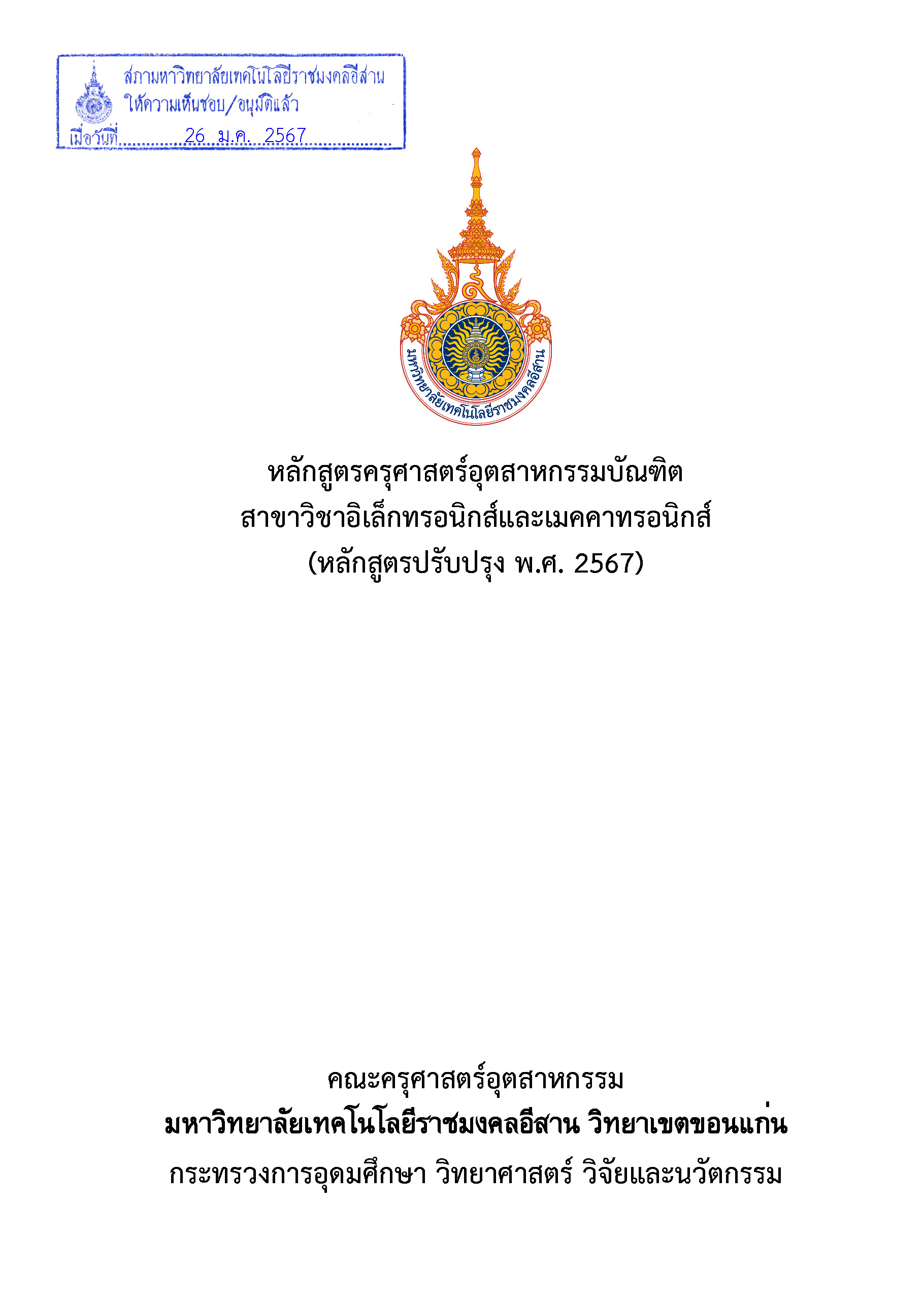 สภามหาวิทยาลัยเทคโนโลยีราชมงคลอีสาน
ให้ความเห็นชอบ/อนุมัติแล้ว
เมื่อวันที่ 26 ม.ค. 2567

มหาวิทยาลัยเทคโนโลยีราชมงคลอีสาน

หลักสูตรครุศาสตร์อุตสาหกรรมบัณฑิต
สาขาวิชาอิเล็กทรอนิกส์และเมคคาทรอนิกส์
(หลักสูตรปรับปรุง พ.ศ. 2567)

คณะครุศาสตร์อุตสาหกรรม
มหาวิทยาลัยเทคโนโลยีราชมงคลอีสาน วิทยาเขตขอนแก่น
กระทรวงการอุดมศึกษา วิทยาศาสตร์ วิจัยและนวัตกรรม